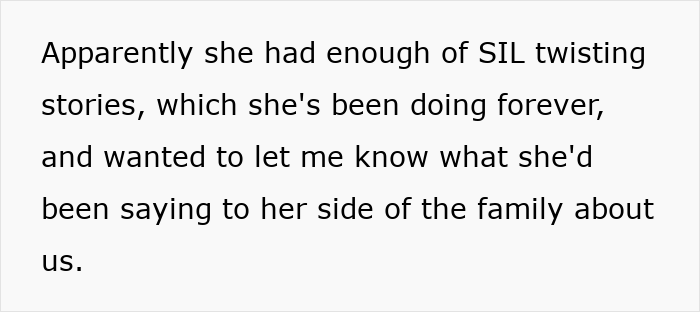 Apparently she had enough of SIL twisting stories, which she's been doing forever, and wanted to let me know what she'd been saying to her side of the family about us.